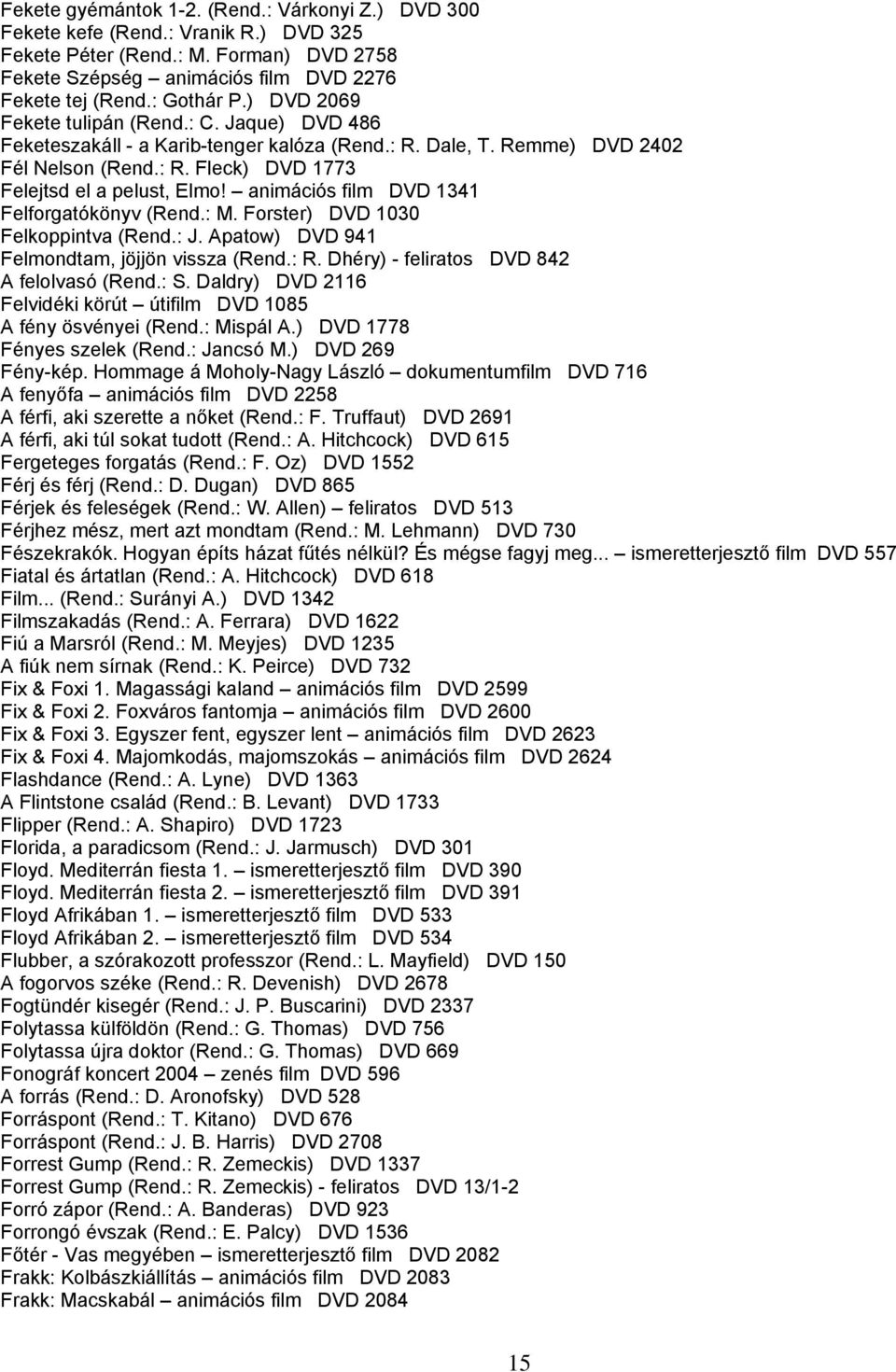 Fekete gyémántok 1-2. (Rend.: Várkonyi Z.) DVD 300
Fekete kefe (Rend.: Vranik R.) DVD 325
Fekete Péter (Rend.: M. Forman) DVD 2758
Fekete Szépség – animációs film DVD 2276
Fekete tej (Rend.: Gothár P.) DVD 2069
Fekete tulipán (Rend.: C. Jaque) DVD 486
Feketeszakáll - a Karib-tenger kalóza (Rend.: R. Dale, T. Remme) DVD 2402
Fél Nelson (Rend.: R. Fleck) DVD 1773
Felejtsd el a pelust, Elmo! – animációs film DVD 1341
Felforgatókönyv (Rend.: M. Forster) DVD 1030
Felkoppintva (Rend.: J. Apatow) DVD 941
Felmondtam, jöjjön vissza (Rend.: R. Dhéry) - feliratos DVD 842
A felolvasó (Rend.: S. Daldry) DVD 2116
Felvidéki körút – útifilm DVD 1085
A fény ösvényei (Rend.: Mispál A.) DVD 1778
Fényes szelek (Rend.: Jancsó M.) DVD 269
Fény-kép. Hommage á Moholy-Nagy László – dokumentumfilm DVD 716
A fenyőfa – animációs film DVD 2258
A férfi, aki szerette a nőket (Rend.: F. Truffaut) DVD 2691
A férfi, aki túl sokat tudott (Rend.: A. Hitchcock) DVD 615
Fergeteges forgatás (Rend.: F. Oz) DVD 1552
Férj és férj (Rend.: D. Dugan) DVD 865
Férjek és feleségek (Rend.: W. Allen) – feliratos DVD 513
Férjhez mész, mert azt mondtam (Rend.: M. Lehmann) DVD 730
Fészekrakók. Hogyan építs házat fűtés nélkül? És mégse fagyj meg... – ismeretterjesztő film DVD 557
Fiatal és ártatlan (Rend.: A. Hitchcock) DVD 618
Film... (Rend.: Surányi A.) DVD 1342
Filmszakadás (Rend.: A. Ferrara) DVD 1622
Fiú a Marsról (Rend.: M. Meyjes) DVD 1235
A fiúk nem sírnak (Rend.: K. Peirce) DVD 732
Fix & Foxi 1. Magassági kaland – animációs film DVD 2599
Fix & Foxi 2. Foxváros fantomja – animációs film DVD 2600
Fix & Foxi 3. Egyszer fent, egyszer lent – animációs film DVD 2623
Fix & Foxi 4. Majomkodás, majomszokás – animációs film DVD 2624
Flashdance (Rend.: A. Lyne) DVD 1363
A Flintstone család (Rend.: B. Levant) DVD 1733
Flipper (Rend.: A. Shapiro) DVD 1723
Florida, a paradicsom (Rend.: J. Jarmusch) DVD 301
Floyd. Mediterrán fiesta 1. – ismeretterjesztő film DVD 390
Floyd. Mediterrán fiesta 2. – ismeretterjesztő film DVD 391
Floyd Afrikában 1. – ismeretterjesztő film DVD 533
Floyd Afrikában 2. – ismeretterjesztő film DVD 534
Flubber, a szórakozott professzor (Rend.: L. Mayfield) DVD 150
A fogorvos széke (Rend.: R. Devenish) DVD 2678
Fogtündér kisegér (Rend.: J. P. Buscarini) DVD 2337
Folytassa külföldön (Rend.: G. Thomas) DVD 756
Folytassa újra doktor (Rend.: G. Thomas) DVD 669
Fonográf koncert 2004 – zenés film DVD 596
A forrás (Rend.: D. Aronofsky) DVD 528
Forráspont (Rend.: T. Kitano) DVD 676
Forráspont (Rend.: J. B. Harris) DVD 2708
Forrest Gump (Rend.: R. Zemeckis) DVD 1337
Forrest Gump (Rend.: R. Zemeckis) - feliratos DVD 13/1-2
Forró zápor (Rend.: A. Banderas) DVD 923
Forrongó évszak (Rend.: E. Palcy) DVD 1536
Főtér - Vas megyében – ismeretterjesztő film DVD 2082
Frakk: Kolbászkiállítás – animációs film DVD 2083
Frakk: Macskabál – animációs film DVD 2084

15